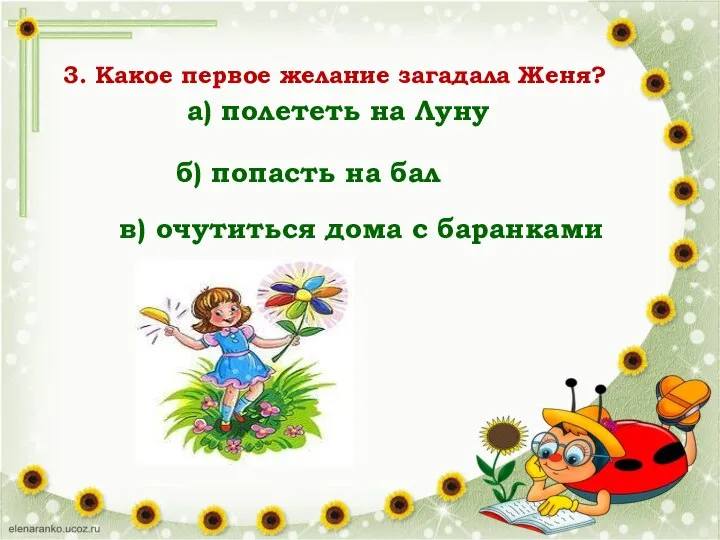 3. Какое первое желание загадала Женя?

а) полететь на Луну

б) попасть на бал

в) очутиться дома с баранками

elenaranko.ucoz.ru